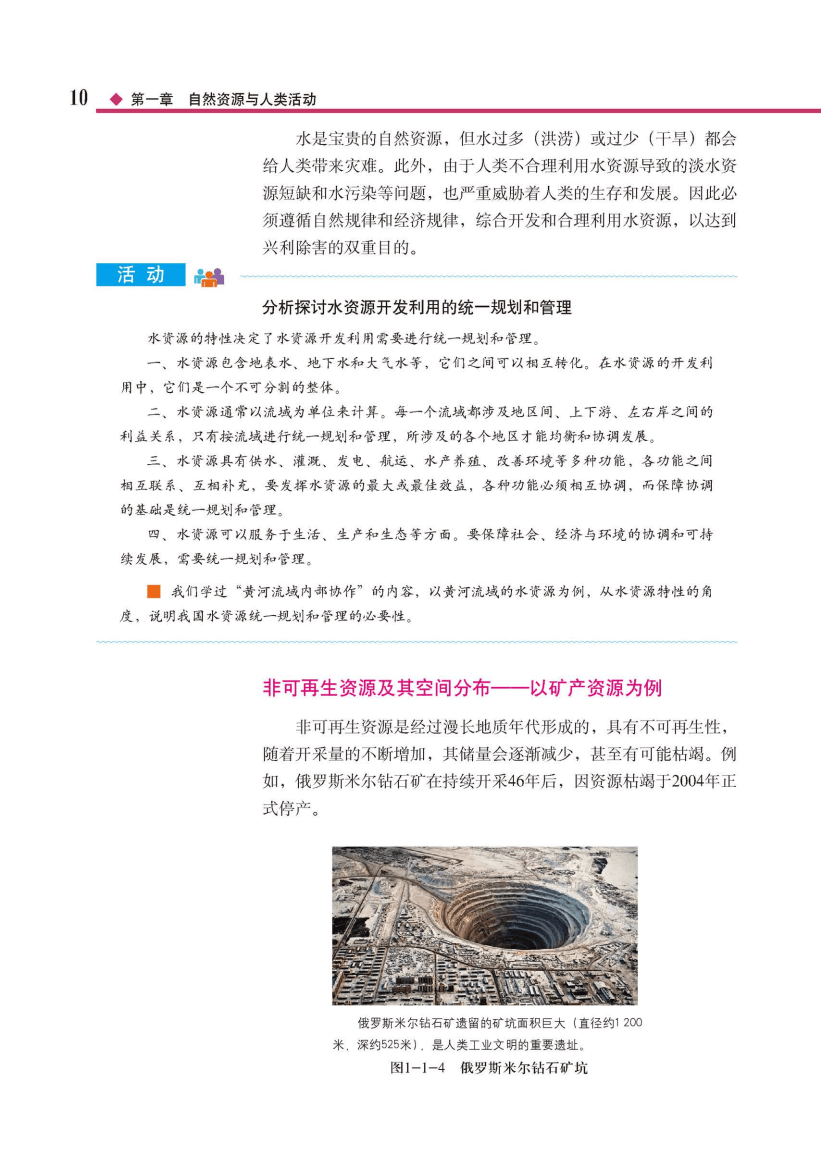 10 ◆ 第一章 自然资源与人类活动

水是宝贵的自然资源，但水过多（洪涝）或过少（干旱）都会给人类带来灾难。此外，由于人类不合理利用水资源导致的淡水资源短缺和水污染等问题，也严重威胁着人类的生存和发展。因此必须遵循自然规律和经济规律，综合开发和合理利用水资源，以达到兴利除害的双重目的。

活 动

分析探讨水资源开发利用的统一规划和管理

水资源的特性决定了水资源开发利用需要进行统一规划和管理。

一、水资源包含地表水、地下水和大气水等，它们之间可以相互转化。在水资源的开发利用中，它们是一个不可分割的整体。

二、水资源通常以流域为单位来计算。每一个流域都涉及地区间、上下游、左右岸之间的利益关系，只有按流域进行统一规划和管理，所涉及的各个地区才能均衡和协调发展。

三、水资源具有供水、灌溉、发电、航运、水产养殖、改善环境等多种功能，各功能之间相互联系、互相补充，要发挥水资源的最大或最佳效益，各种功能必须相互协调，而保障协调的基础是统一规划和管理。

四、水资源可以服务于生活、生产和生态等方面。要保障社会、经济与环境的协调和可持续发展，需要统一规划和管理。

■ 我们学过“黄河流域内部协作”的内容，以黄河流域的水资源为例，从水资源特性的角度，说明我国水资源统一规划和管理的必要性。

非可再生资源及其空间分布——以矿产资源为例

非可再生资源是经过漫长地质年代形成的，具有不可再生性，随着开采量的不断增加，其储量会逐渐减少，甚至有可能枯竭。例如，俄罗斯米尔钻石矿在持续开采46年后，因资源枯竭于2004年正式停产。

俄罗斯米尔钻石矿遗留的矿坑面积巨大（直径约1 200米，深约525米），是人类工业文明的重要遗址。

图1-1-4 俄罗斯米尔钻石矿坑